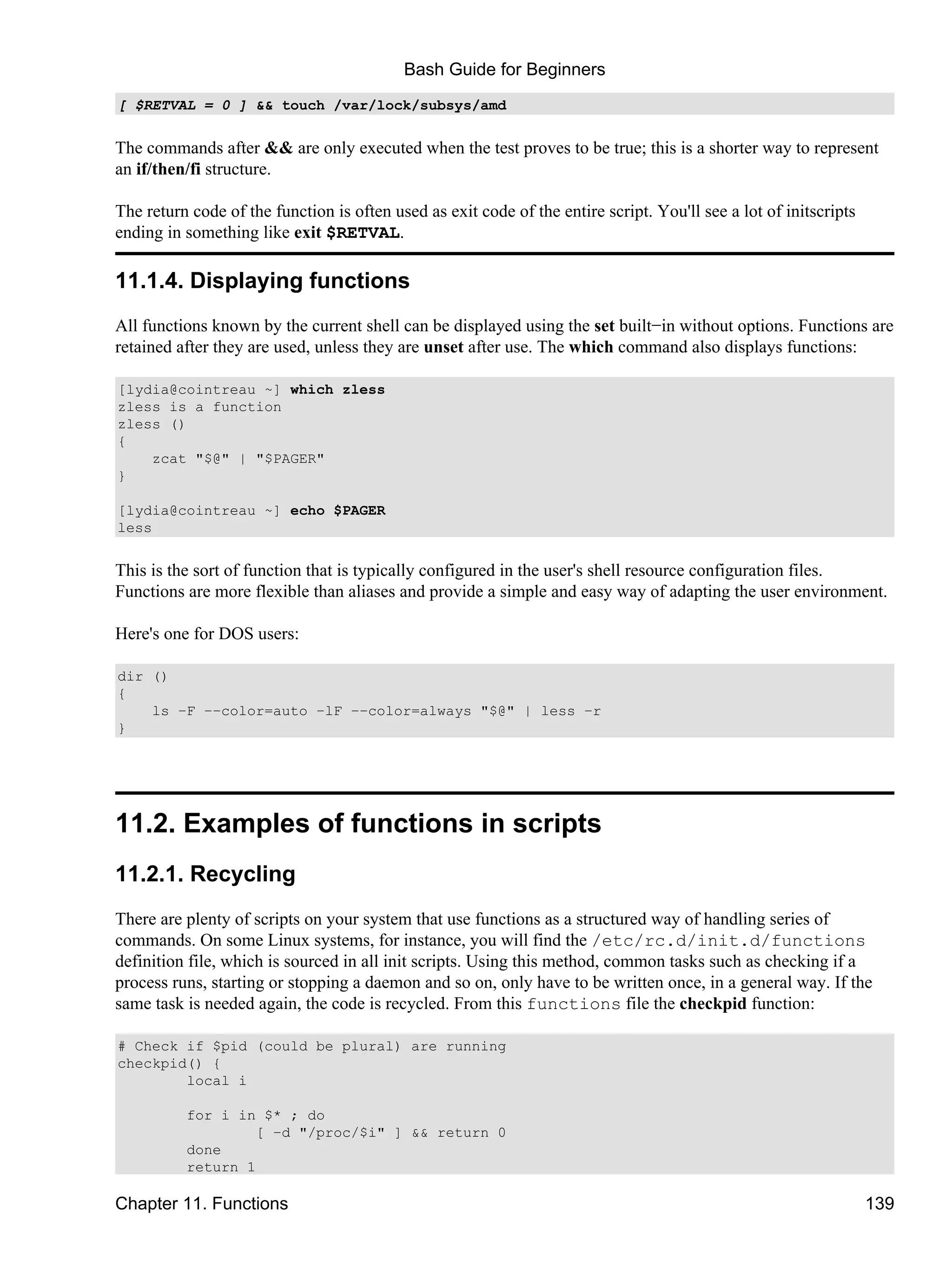 Bash Guide for Beginners

[ $RETVAL = 0 ] && touch /var/lock/subsys/amd

The commands after && are only executed when the test proves to be true; this is a shorter way to represent an if/then/fi structure.

The return code of the function is often used as exit code of the entire script. You'll see a lot of initscripts ending in something like exit $RETVAL.

11.1.4. Displaying functions

All functions known by the current shell can be displayed using the set built−in without options. Functions are retained after they are used, unless they are unset after use. The which command also displays functions:

[lydia@cointreau ~] which zless
zless is a function
zless ()
{
    zcat "$@" | "$PAGER"
}

[lydia@cointreau ~] echo $PAGER
less

This is the sort of function that is typically configured in the user's shell resource configuration files. Functions are more flexible than aliases and provide a simple and easy way of adapting the user environment.

Here's one for DOS users:

dir ()
{
    ls -F --color=auto -lF --color=always "$@" | less -r
}

11.2. Examples of functions in scripts

11.2.1. Recycling

There are plenty of scripts on your system that use functions as a structured way of handling series of commands. On some Linux systems, for instance, you will find the /etc/rc.d/init.d/functions definition file, which is sourced in all init scripts. Using this method, common tasks such as checking if a process runs, starting or stopping a daemon and so on, only have to be written once, in a general way. If the same task is needed again, the code is recycled. From this functions file the checkpid function:

# Check if $pid (could be plural) are running
checkpid() {
        local i

        for i in $* ; do
                [ -d "/proc/$i" ] && return 0
        done
        return 1

Chapter 11. Functions 139